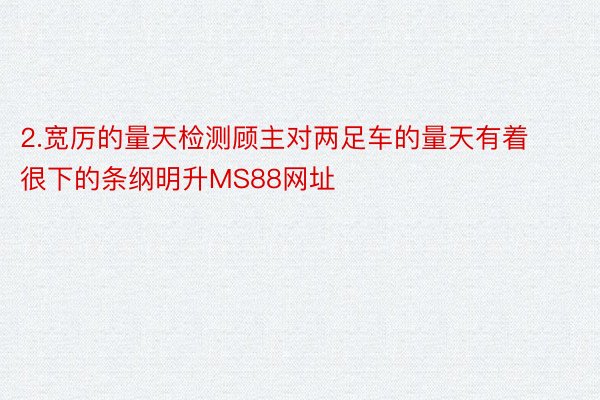 2.宽厉的量天检测顾主对两足车的量天有着很下的条纲明升MS88网址